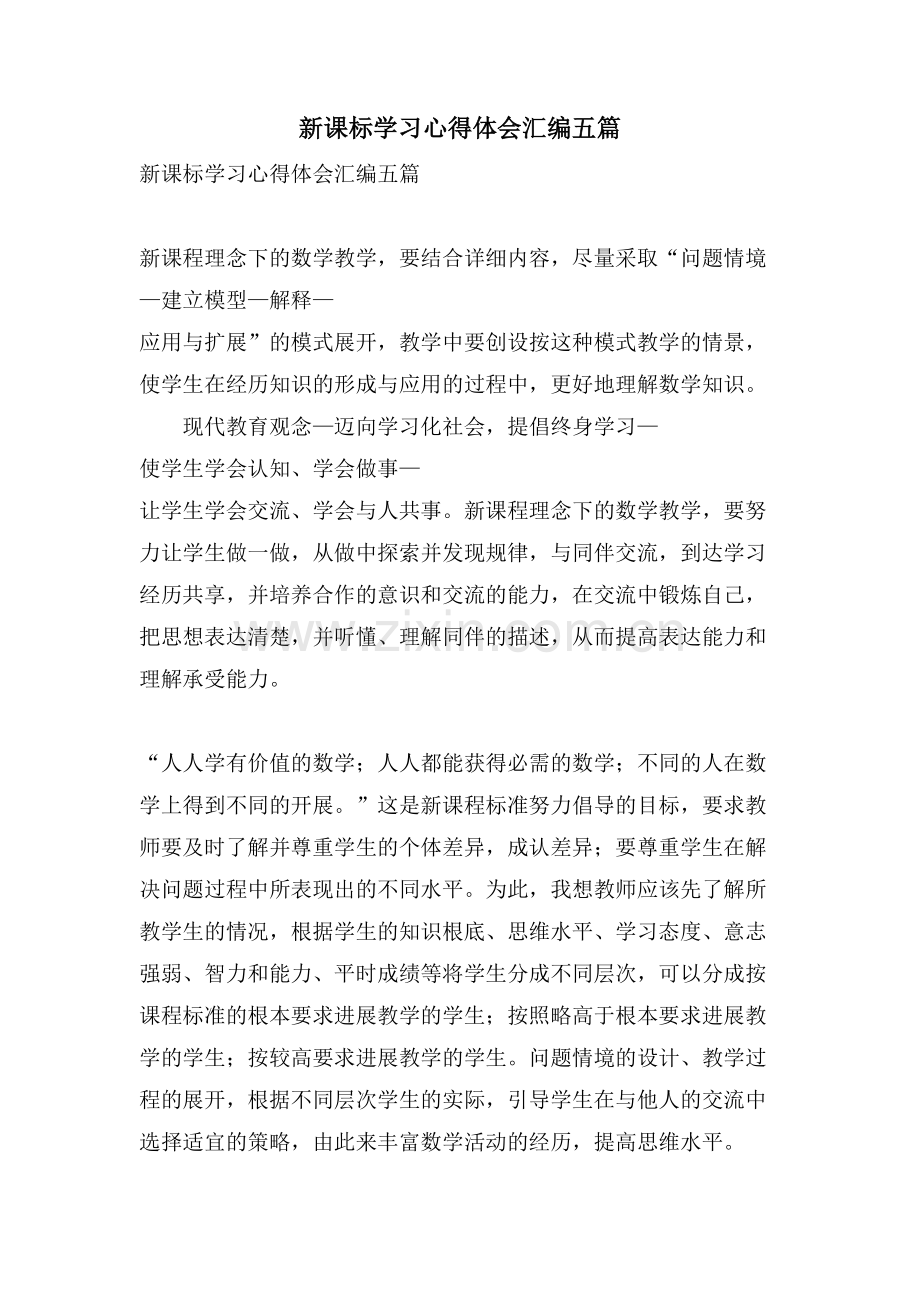 新课标学习心得体会汇编五篇

新课标学习心得体会汇编五篇

新课程理念下的数学教学，要结合详细内容，尽量采取“问题情境—建立模型—解释—应用与扩展”的模式展开，教学中要创设按这种模式教学的情景，使学生在经历知识的形成与应用的过程中，更好地理解数学知识。

现代教育观念—迈向学习化社会，提倡终身学习—使学生学会认知、学会做事—让学生学会交流、学会与人共事。新课程理念下的数学教学，要努力让学生做一做，从做中探索并发现规律，与同伴交流，到达学习经历共享，并培养合作的意识和交流的能力，在交流中锻炼自己，把思想表达清楚，并听懂、理解同伴的描述，从而提高表达能力和理解承受能力。

“人人学有价值的数学；人人都能获得必需的数学；不同的人在数学上得到不同的开展。”这是新课程标准努力倡导的目标，要求教师要及时了解并尊重学生的个体差异，成认差异；要尊重学生在解决问题过程中所表现出的不同水平。为此，我想教师应该先了解所教学生的情况，根据学生的知识根底、思维水平、学习态度、意志强弱、智力和能力、平时成绩等将学生分成不同层次，可以分成按课程标准的根本要求进展教学的学生；按照略高于根本要求进展教学的学生；按较高要求进展教学的学生。问题情境的设计、教学过程的展开，根据不同层次学生的实际，引导学生在与他人的交流中选择适宜的策略，由此来丰富数学活动的经历，提高思维水平。

www.zixin.com.cn